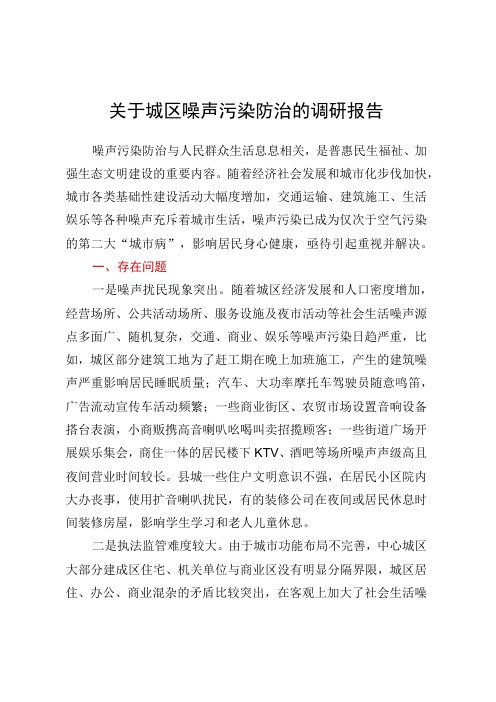 关于城区噪声污染防治的调研报告

噪声污染防治与人民群众生活息息相关，是普惠民生福祉、加强生态文明建设的重要内容。随着经济社会发展和城市化步伐加快，城市各类基础性建设活动大幅度增加，交通运输、建筑施工、生活娱乐等各种噪声充斥着城市生活，噪声污染已成为仅次于空气污染的第二大“城市病”，影响居民身心健康，亟待引起重视并解决。

一、存在问题

一是噪声扰民现象突出。随着城区经济发展和人口密度增加，经营场所、公共活动场所、服务设施及夜市活动等社会生活噪声源点多面广、随机复杂，交通、商业、娱乐等噪声污染日趋严重，比如，城区部分建筑工地为了赶工期在晚上加班施工，产生的建筑噪声严重影响居民睡眠质量；汽车、大功率摩托车驾驶员随意鸣笛，广告流动宣传车活动频繁；一些商业街区、农贸市场设置音响设备搭台表演，小商贩携高音喇叭吆喝叫卖招揽顾客；一些街道广场开展娱乐集会，商住一体的居民楼下KTV、酒吧等场所噪声声级高且夜间营业时间较长。县城一些住户文明意识不强，在居民小区院内大办丧事，使用扩音喇叭扰民，有的装修公司在夜间或居民休息时间装修房屋，影响学生学习和老人儿童休息。

二是执法监管难度较大。由于城市功能布局不完善，中心城区大部分建成区住宅、机关单位与商业区没有明显分隔界限，城区居住、办公、商业混杂的矛盾比较突出，在客观上加大了社会生活噪